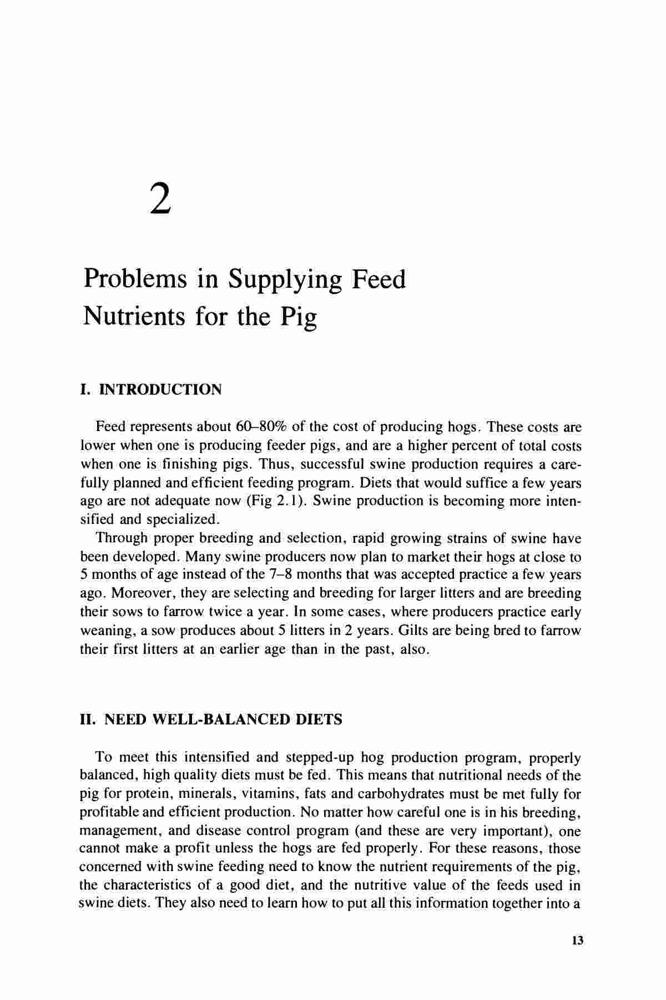 2

Problems in Supplying Feed Nutrients for the Pig

I. INTRODUCTION

Feed represents about 60–80% of the cost of producing hogs. These costs are lower when one is producing feeder pigs, and are a higher percent of total costs when one is finishing pigs. Thus, successful swine production requires a carefully planned and efficient feeding program. Diets that would suffice a few years ago are not adequate now (Fig 2.1). Swine production is becoming more intensified and specialized.

Through proper breeding and selection, rapid growing strains of swine have been developed. Many swine producers now plan to market their hogs at close to 5 months of age instead of the 7–8 months that was accepted practice a few years ago. Moreover, they are selecting and breeding for larger litters and are breeding their sows to farrow twice a year. In some cases, where producers practice early weaning, a sow produces about 5 litters in 2 years. Gilts are being bred to farrow their first litters at an earlier age than in the past, also.

II. NEED WELL-BALANCED DIETS

To meet this intensified and stepped-up hog production program, properly balanced, high quality diets must be fed. This means that nutritional needs of the pig for protein, minerals, vitamins, fats and carbohydrates must be met fully for profitable and efficient production. No matter how careful one is in his breeding, management, and disease control program (and these are very important), one cannot make a profit unless the hogs are fed properly. For these reasons, those concerned with swine feeding need to know the nutrient requirements of the pig, the characteristics of a good diet, and the nutritive value of the feeds used in swine diets. They also need to learn how to put all this information together into a

13